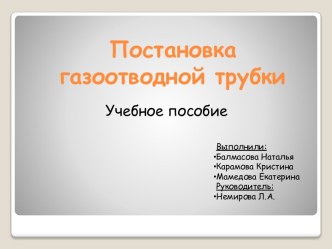 Постановка газоотводной трубки

Учебное пособие

Выполнили:
•Балмасова Наталья
•Карамова Кристина
•Мамедова Екатерина
Руководитель:
•Немирова Л.А.